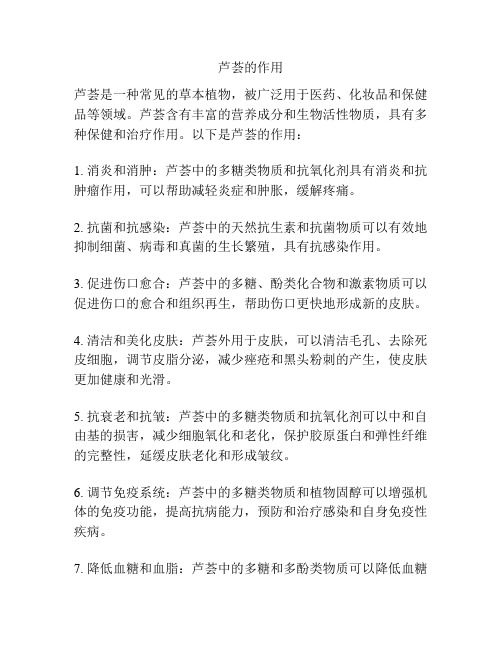 芦荟的作用

芦荟是一种常见的草本植物，被广泛用于医药、化妆品和保健品等领域。芦荟含有丰富的营养成分和生物活性物质，具有多种保健和治疗作用。以下是芦荟的作用：

1. 消炎和消肿：芦荟中的多糖类物质和抗氧化剂具有消炎和抗肿瘤作用，可以帮助减轻炎症和肿胀，缓解疼痛。

2. 抗菌和抗感染：芦荟中的天然抗生素和抗菌物质可以有效地抑制细菌、病毒和真菌的生长繁殖，具有抗感染作用。

3. 促进伤口愈合：芦荟中的多糖、酚类化合物和激素物质可以促进伤口的愈合和组织再生，帮助伤口更快地形成新的皮肤。

4. 清洁和美化皮肤：芦荟外用于皮肤，可以清洁毛孔、去除死皮细胞，调节皮脂分泌，减少痤疮和黑头粉刺的产生，使皮肤更加健康和光滑。

5. 抗衰老和抗皱：芦荟中的多糖类物质和抗氧化剂可以中和自由基的损害，减少细胞氧化和老化，保护胶原蛋白和弹性纤维的完整性，延缓皮肤老化和形成皱纹。

6. 调节免疫系统：芦荟中的多糖类物质和植物固醇可以增强机体的免疫功能，提高抗病能力，预防和治疗感染和自身免疫性疾病。

7. 降低血糖和血脂：芦荟中的多糖和多酚类物质可以降低血糖